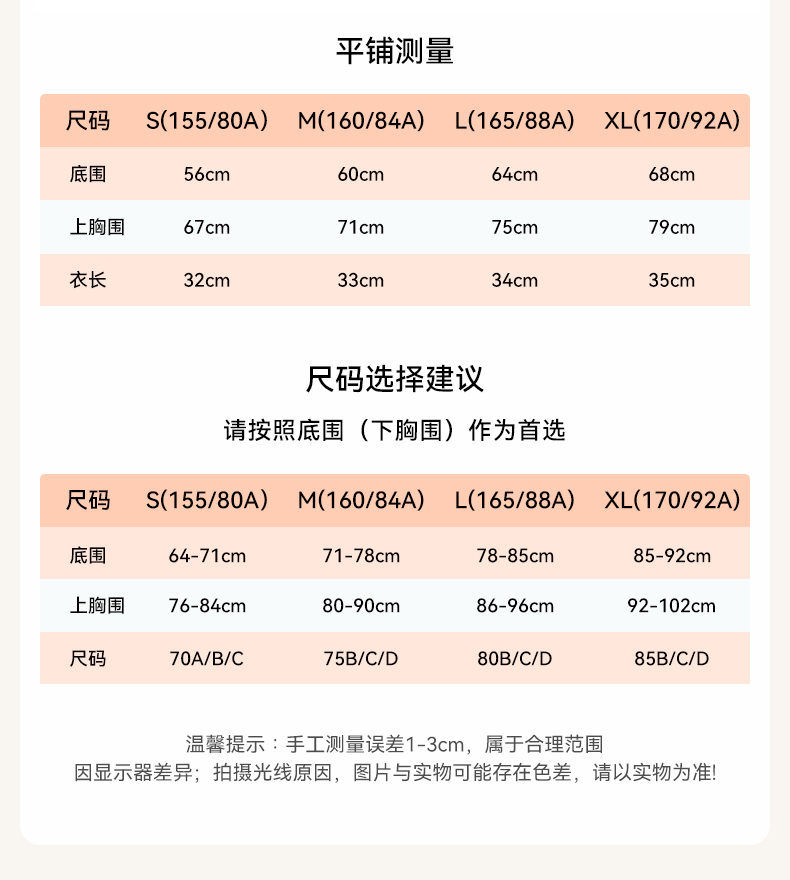 平铺测量

| 尺码 | S(155/80A) | M(160/84A) | L(165/88A) | XL(170/92A) |
|---|---|---|---|---|
| 底围 | 56cm | 60cm | 64cm | 68cm |
| 上胸围 | 67cm | 71cm | 75cm | 79cm |
| 衣长 | 32cm | 33cm | 34cm | 35cm |

尺码选择建议

请按照底围（下胸围）作为首选

| 尺码 | S(155/80A) | M(160/84A) | L(165/88A) | XL(170/92A) |
|---|---|---|---|---|
| 底围 | 64-71cm | 71-78cm | 78-85cm | 85-92cm |
| 上胸围 | 76-84cm | 80-90cm | 86-96cm | 92-102cm |
| 尺码 | 70A/B/C | 75B/C/D | 80B/C/D | 85B/C/D |

温馨提示：手工测量误差1-3cm，属于合理范围
因显示器差异；拍摄光线原因，图片与实物可能存在色差，请以实物为准!